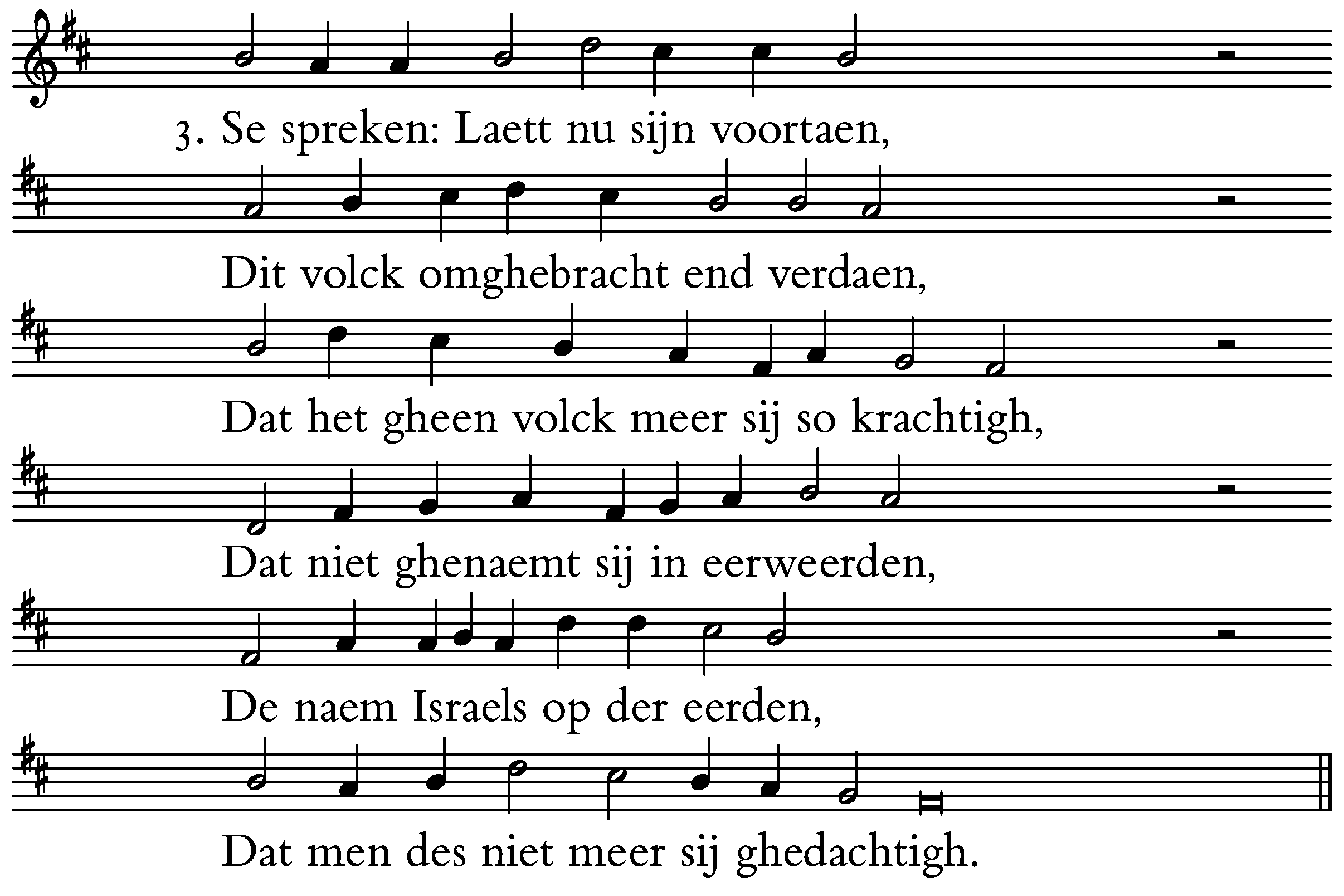 3. Se spreken: Laett nu sijn voortaen,

Dit volck omghebracht end verdaen,

Dat het gheen volck meer sij so krachtigh,

Dat niet ghenaemt sij in eerweerden,

De naem Israels op der eerden,

Dat men des niet meer sij ghedachtigh.